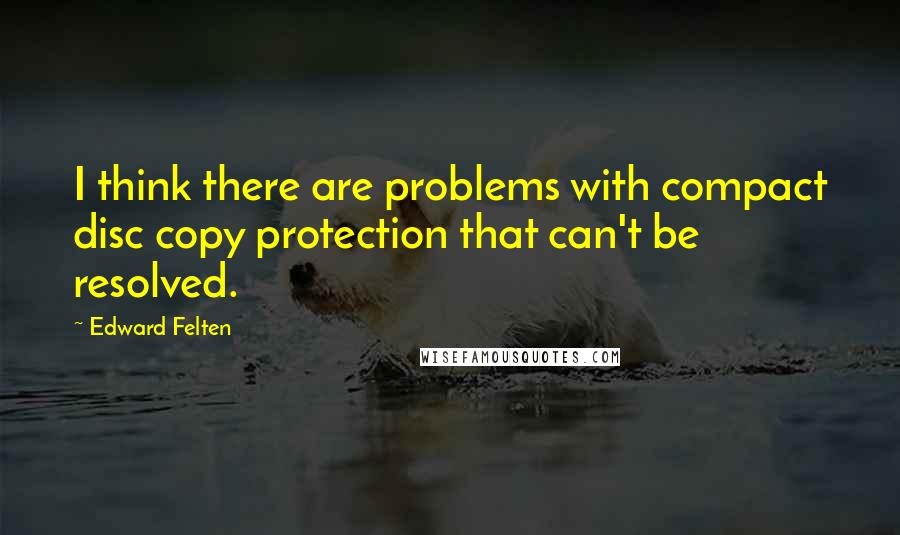 I think there are problems with compact disc copy protection that can't be resolved.

~ Edward Felten

WISEFAMOUSQUOTES.COM